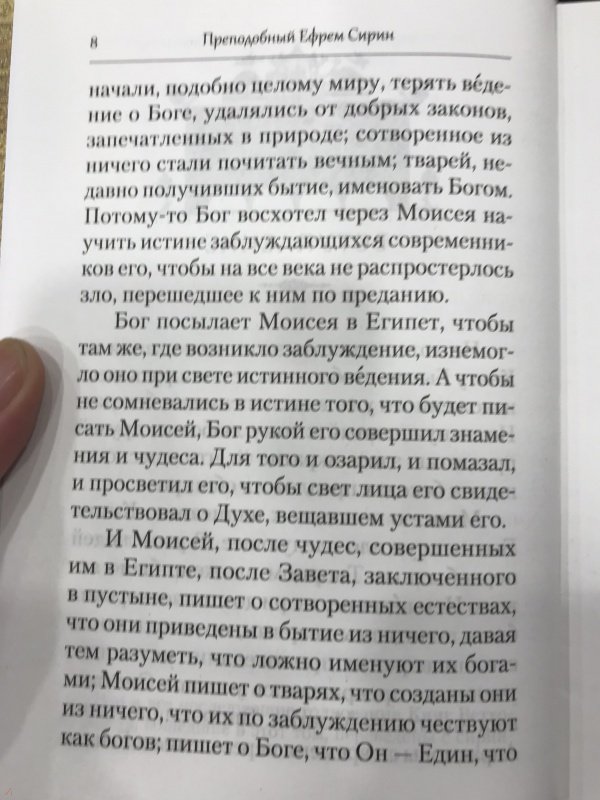 8 Преподобный Ефрем Сирин

начали, подобно целому миру, терять ве́дение о Боге, удалялись от добрых законов, запечатленных в природе; сотворенное из ничего стали почитать вечным; тварей, недавно получивших бытие, именовать Богом. Потому-то Бог восхотел через Моисея научить истине заблуждающихся современников его, чтобы на все века не распростерлось зло, перешедшее к ним по преданию.

Бог посылает Моисея в Египет, чтобы там же, где возникло заблуждение, изнемогло оно при свете истинного ве́дения. А чтобы не сомневались в истине того, что будет писать Моисей, Бог рукой его совершил знамения и чудеса. Для того и озарил, и помазал, и просветил его, чтобы свет лица его свидетельствовал о Духе, вещавшем устами его.

И Моисей, после чудес, совершенных им в Египте, после Завета, заключенного в пустыне, пишет о сотворенных естествах, что они приведены в бытие из ничего, давая тем разуметь, что ложно именуют их богами; Моисей пишет о тварях, что созданы они из ничего, что их по заблуждению чествуют как богов; пишет о Боге, что Он — Един, что